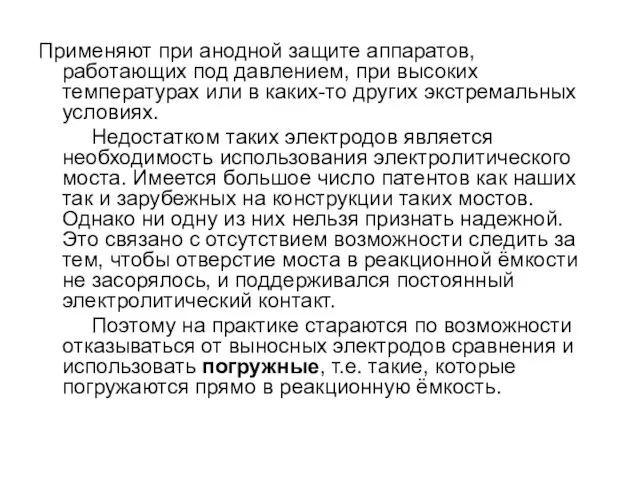 Применяют при анодной защите аппаратов, работающих под давлением, при высоких температурах или в каких-то других экстремальных условиях.

Недостатком таких электродов является необходимость использования электролитического моста. Имеется большое число патентов как наших так и зарубежных на конструкции таких мостов. Однако ни одну из них нельзя признать надежной. Это связано с отсутствием возможности следить за тем, чтобы отверстие моста в реакционной ёмкости не засорялось, и поддерживался постоянный электролитический контакт.

Поэтому на практике стараются по возможности отказываться от выносных электродов сравнения и использовать погружные, т.е. такие, которые погружаются прямо в реакционную ёмкость.